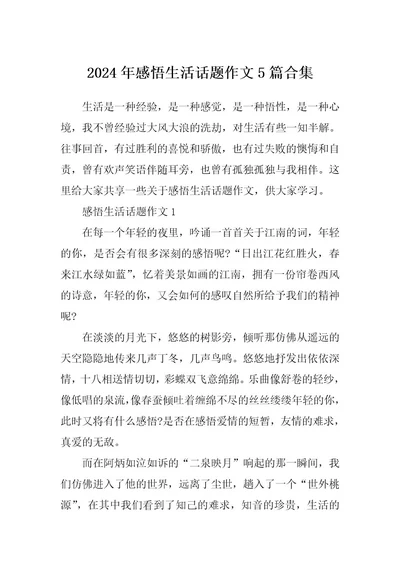 2024年感悟生活话题作文5篇合集

生活是一种经验，是一种感觉，是一种悟性，是一种心境，我不曾经验过大风大浪的洗劫，对生活有些一知半解。往事回首，有过胜利的喜悦和骄傲，也有过失败的懊悔和自责，曾有欢声笑语伴随耳旁，也曾有孤独孤独与我相伴。这里给大家共享一些关于感悟生活话题作文，供大家学习。

感悟生活话题作文1

在每一个年轻的夜里，吟诵一首首关于江南的词，年轻的你，是否会有很多深刻的感悟呢?“日出江花红胜火，春来江水绿如蓝”，忆着美景如画的江南，拥有一份帘卷西风的诗意，年轻的你，又会如何的感叹自然所给予我们的精神呢?

在淡淡的月光下，悠悠的树影旁，倾听那仿佛从遥远的天空隐隐地传来几声丁冬，几声鸟鸣。悠悠地抒发出依依深情，十八相送情切切，彩蝶双飞意绵绵。乐曲像舒卷的轻纱，像低唱的泉流，像春蚕倾吐着缠绵不尽的丝丝缕缕年轻的你，此时又将有什么感悟?是否在感悟爱情的短暂，友情的难求，真爱的无敌。

而在阿炳如泣如诉的“二泉映月”响起的那一瞬间，我们仿佛进入了他的世界，远离了尘世，趟入了一个“世外桃源”，在其中我们看到了知己的难求，知音的珍贵，生活的